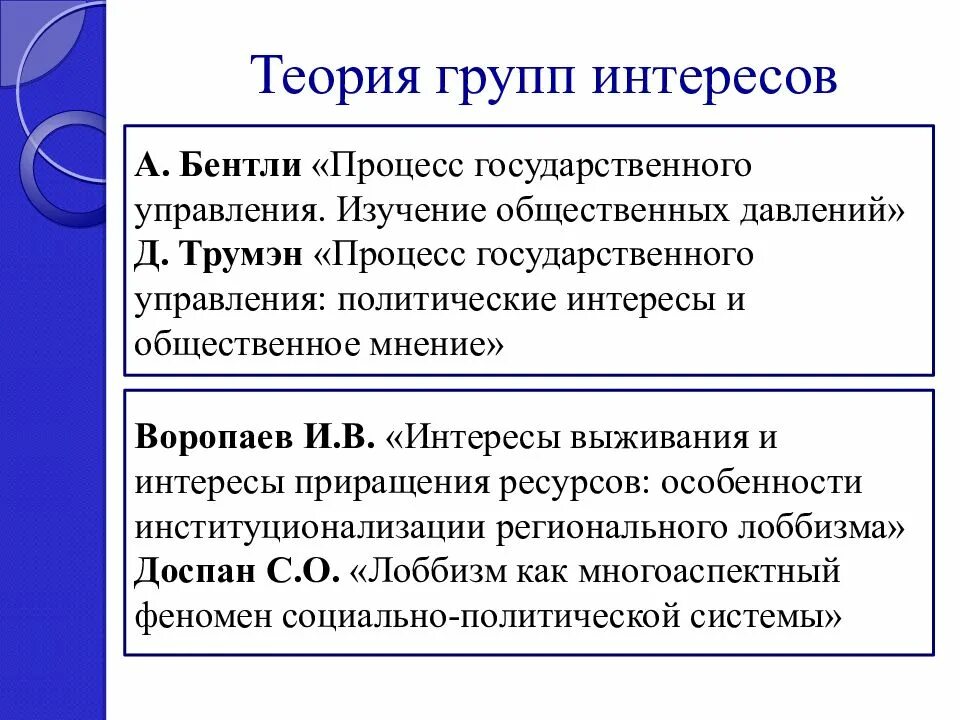 Теория групп интересов

А. Бентли «Процесс государственного управления. Изучение общественных давлений»
Д. Трумэн «Процесс государственного управления: политические интересы и общественное мнение»

Воропаев И.В. «Интересы выживания и интересы приращения ресурсов: особенности институционализации регионального лоббизма»
Доспан С.О. «Лоббизм как многоаспектный феномен социально-политической системы»